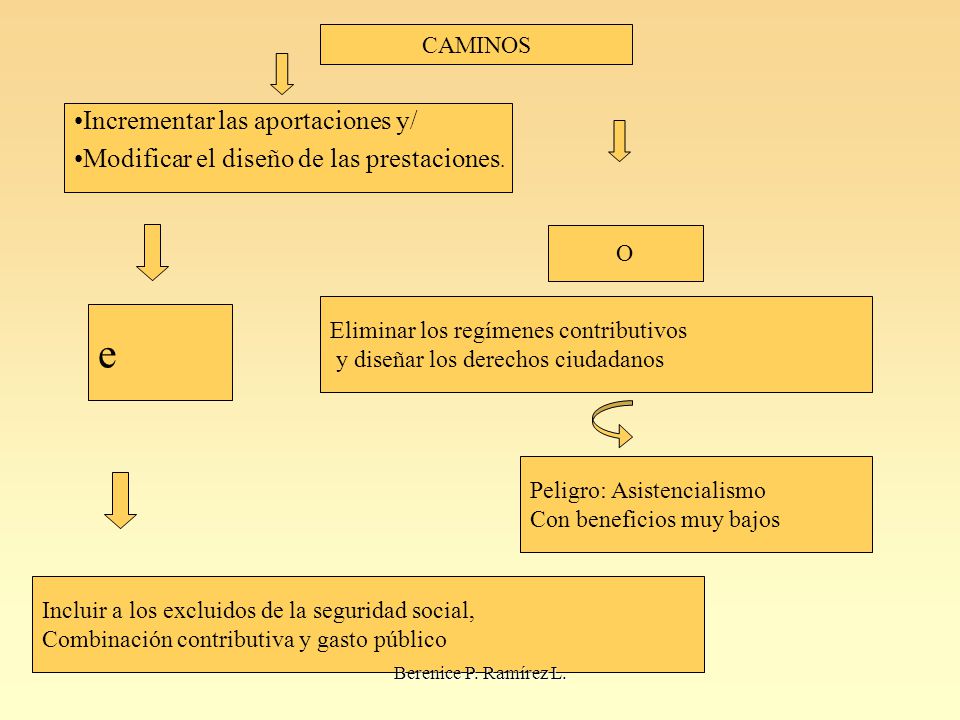 CAMINOS

•Incrementar las aportaciones y/
•Modificar el diseño de las prestaciones.

O

e

Eliminar los regímenes contributivos
y diseñar los derechos ciudadanos

Peligro: Asistencialismo
Con beneficios muy bajos

Incluir a los excluidos de la seguridad social,
Combinación contributiva y gasto público

Berenice P. Ramírez L.